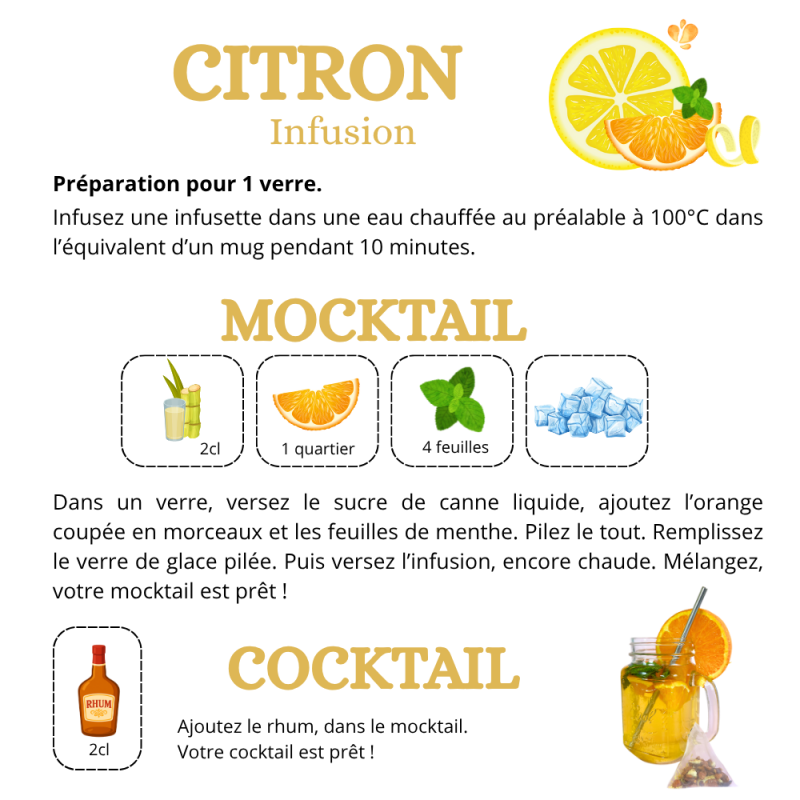 CITRON
Infusion

**Préparation pour 1 verre.**
Infusez une infusette dans une eau chauffée au préalable à 100°C dans l'équivalent d'un mug pendant 10 minutes.

MOCKTAIL

2cl

1 quartier

4 feuilles

Dans un verre, versez le sucre de canne liquide, ajoutez l'orange coupée en morceaux et les feuilles de menthe. Pilez le tout. Remplissez le verre de glace pilée. Puis versez l'infusion, encore chaude. Mélangez, votre mocktail est prêt !

RHUM
2cl

COCKTAIL

Ajoutez le rhum, dans le mocktail.
Votre cocktail est prêt !